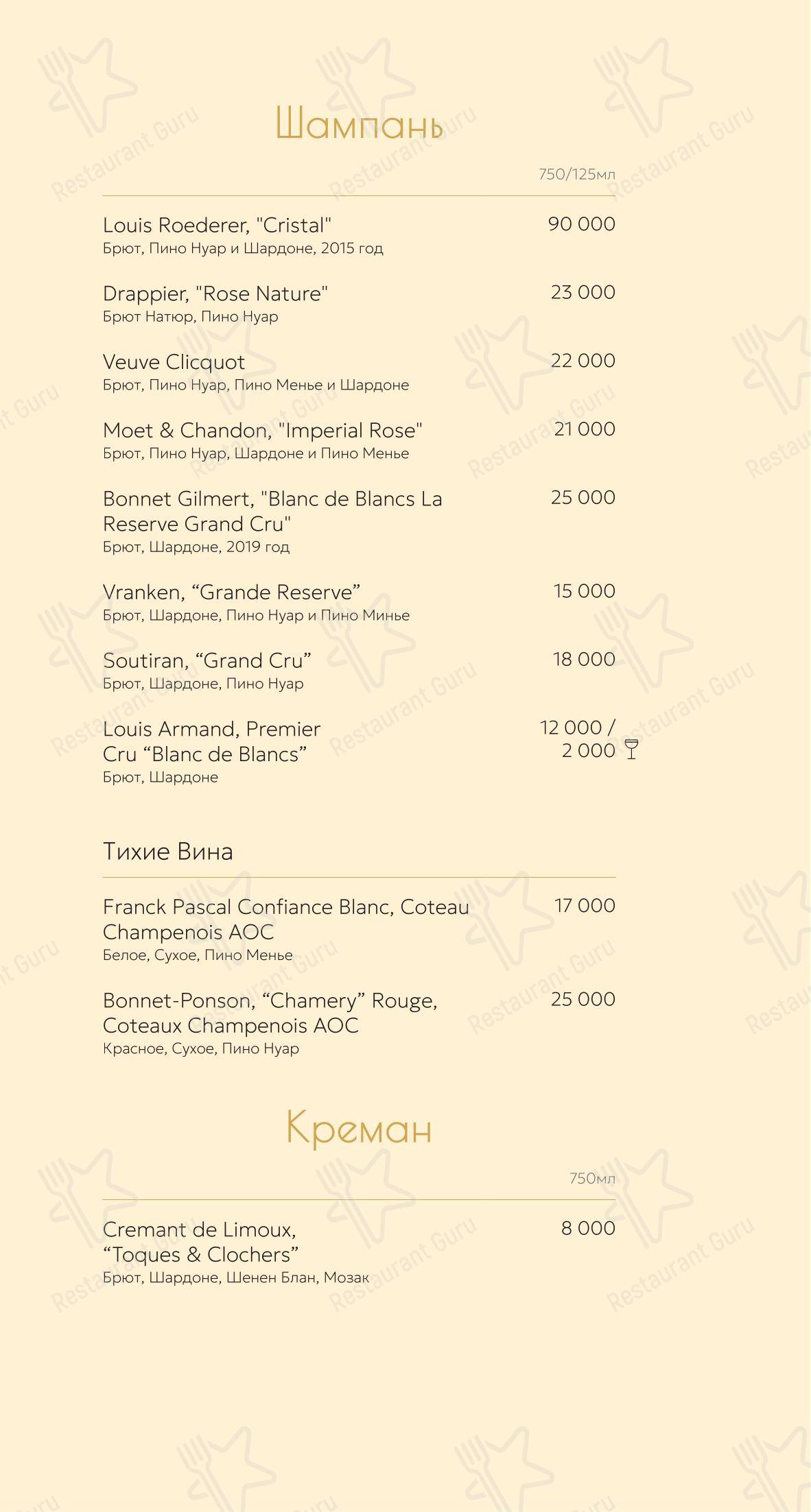 Шампань

750/125мл

Louis Roederer, "Cristal" 90 000
Брют, Пино Нуар и Шардоне, 2015 год

Drappier, "Rose Nature" 23 000
Брют Натюр, Пино Нуар

Veuve Clicquot 22 000
Брют, Пино Нуар, Пино Менье и Шардоне

Moet & Chandon, "Imperial Rose" 21 000
Брют, Пино Нуар, Шардоне и Пино Менье

Bonnet Gilmert, "Blanc de Blancs La Reserve Grand Cru" 25 000
Брют, Шардоне, 2019 год

Vranken, “Grande Reserve” 15 000
Брют, Шардоне, Пино Нуар и Пино Минье

Soutiran, “Grand Cru” 18 000
Брют, Шардоне, Пино Нуар

Louis Armand, Premier Cru “Blanc de Blancs” 12 000 / 2 000
Брют, Шардоне

Тихие Вина

Franck Pascal Confiance Blanc, Coteau Champenois AOC 17 000
Белое, Сухое, Пино Менье

Bonnet-Ponson, “Chamery” Rouge, Coteaux Champenois AOC 25 000
Красное, Сухое, Пино Нуар

Креман

750мл

Cremant de Limoux, “Toques & Clochers” 8 000
Брют, Шардоне, Шенен Блан, Мозак

Restaurant Guru